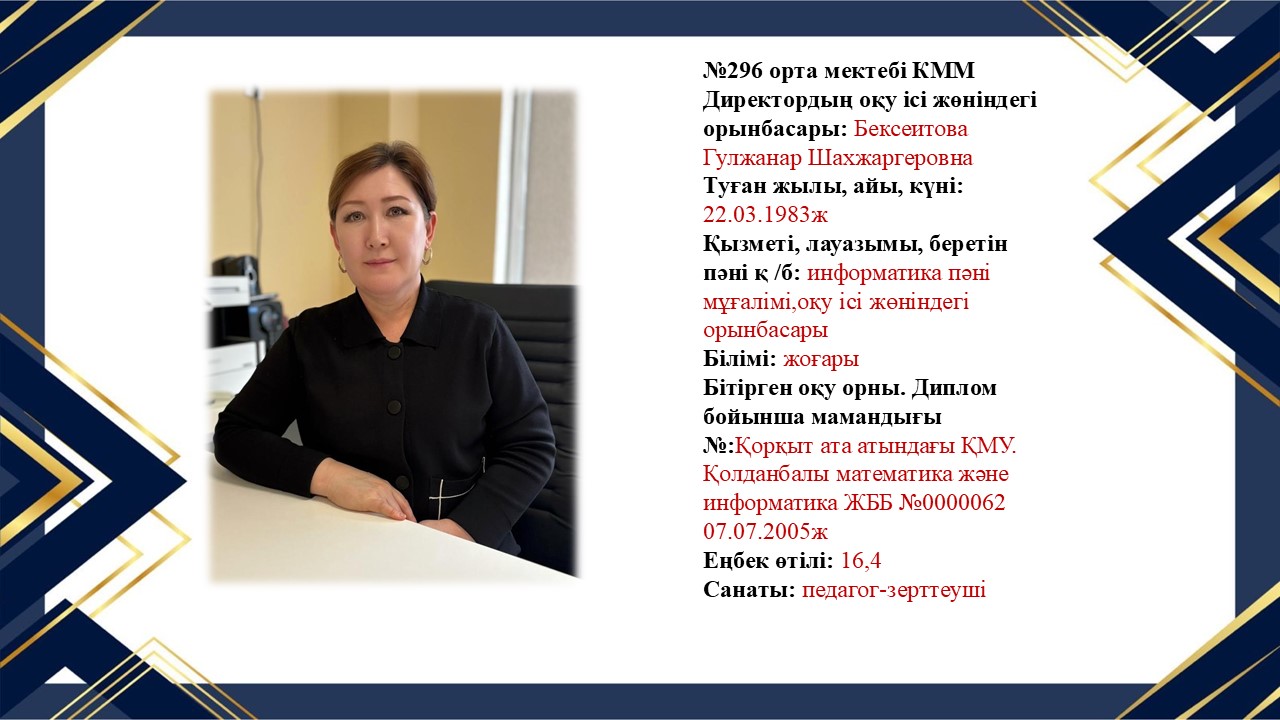 №296 орта мектебі КММ
Директордың оқу ісі жөніндегі орынбасары: Бексеитова Гулжанар Шахжаргеровна
Туған жылы, айы, күні: 22.03.1983ж
Қызметі, лауазымы, беретін пәні қ /б: информатика пәні мұғалімі,оқу ісі жөніндегі орынбасары
Білімі: жоғары
Бітірген оқу орны. Диплом бойынша мамандығы №:Қорқыт ата атындағы ҚМУ. Қолданбалы математика және информатика ЖББ №0000062 07.07.2005ж
Еңбек өтілі: 16,4
Санаты: педагог-зерттеуші